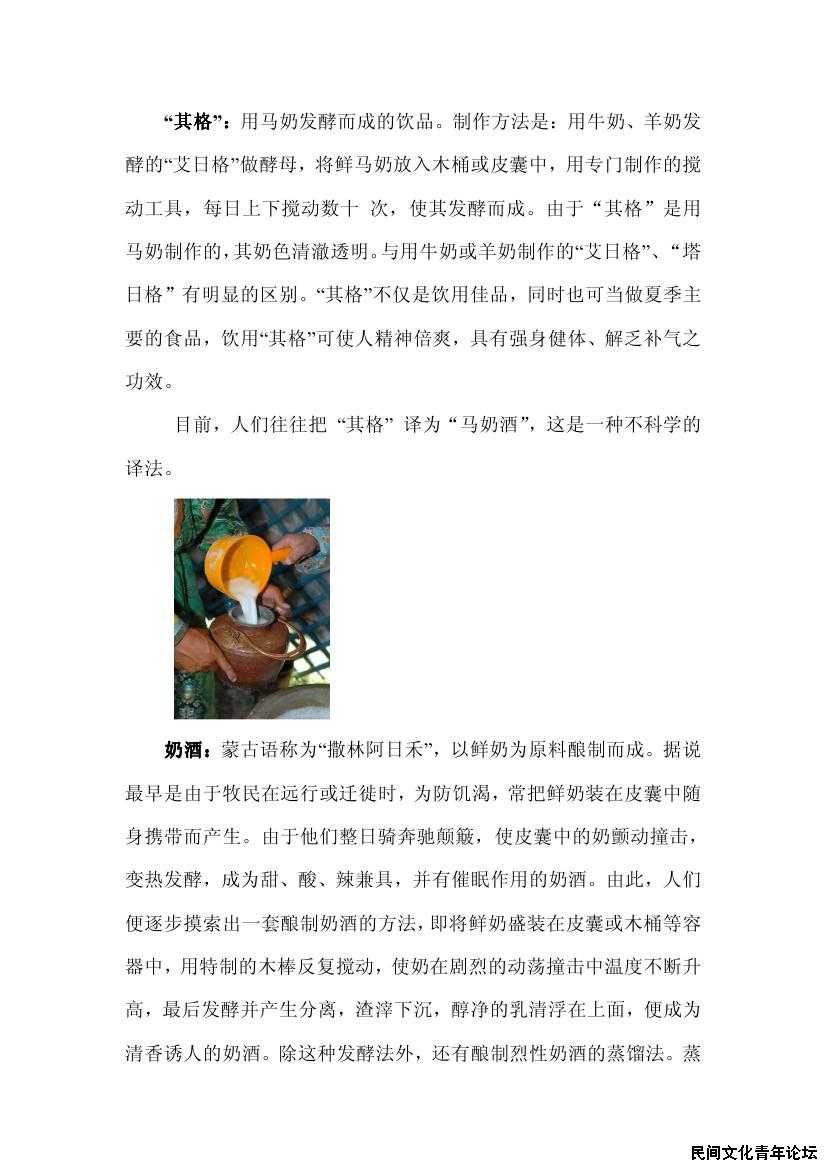 “其格”：用马奶发酵而成的饮品。制作方法是：用牛奶、羊奶发酵的“艾日格”做酵母，将鲜马奶放入木桶或皮囊中，用专门制作的搅动工具，每日上下搅动数十 次，使其发酵而成。由于“其格”是用马奶制作的，其奶色清澈透明。与用牛奶或羊奶制作的“艾日格”、“塔日格”有明显的区别。“其格”不仅是饮用佳品，同时也可当做夏季主要的食品，饮用“其格”可使人精神倍爽，具有强身健体、解乏补气之功效。

目前，人们往往把“其格”译为“马奶酒”，这是一种不科学的译法。

奶酒：蒙古语称为“撒林阿日禾”，以鲜奶为原料酿制而成。据说最早是由于牧民在远行或迁徙时，为防饥渴，常把鲜奶装在皮囊中随身携带而产生。由于他们整日骑奔驰颠簸，使皮囊中的奶颤动撞击，变热发酵，成为甜、酸、辣兼具，并有催眠作用的奶酒。由此，人们便逐步摸索出一套酿制奶酒的方法，即将鲜奶盛装在皮囊或木桶等容器中，用特制的木棒反复搅动，使奶在剧烈的动荡撞击中温度不断升高，最后发酵并产生分离，渣滓下沉，醇净的乳清浮在上面，便成为清香诱人的奶酒。除这种发酵法外，还有酿制烈性奶酒的蒸馏法。蒸

民间文化青年论坛